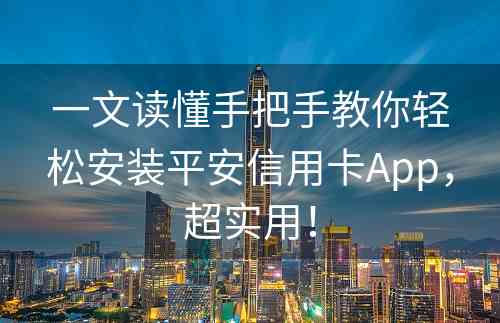 一文读懂手把手教你轻松安装平安信用卡App，超实用！